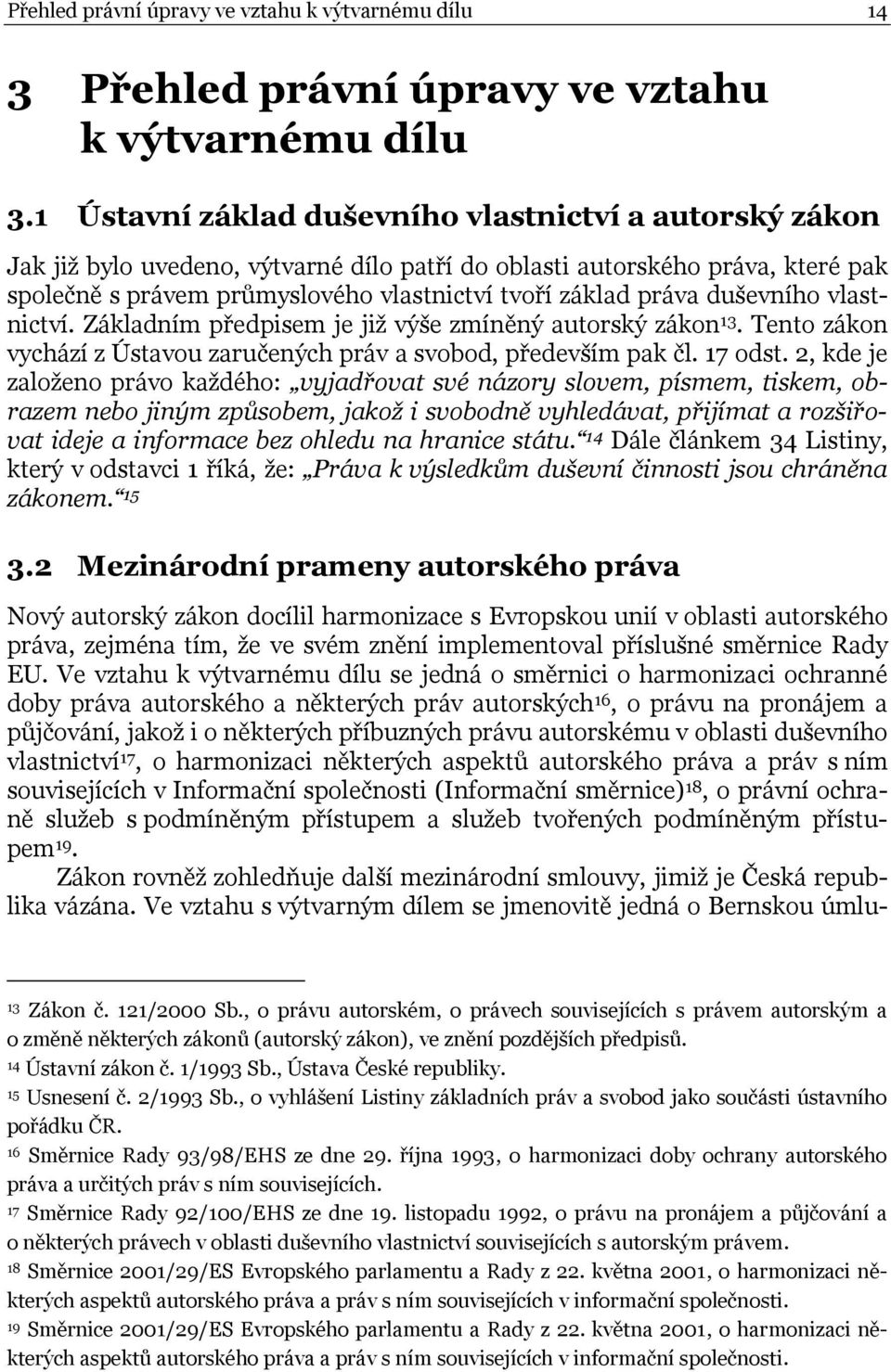 Přehled právní úpravy ve vztahu k výtvarnému dílu 14

3 Přehled právní úpravy ve vztahu k výtvarnému dílu

3.1 Ústavní základ duševního vlastnictví a autorský zákon

Jak již bylo uvedeno, výtvarné dílo patří do oblasti autorského práva, které pak společně s právem průmyslového vlastnictví tvoří základ práva duševního vlastnictví. Základním předpisem je již výše zmíněný autorský zákon$^{13}$. Tento zákon vychází z Ústavou zaručených práv a svobod, především pak čl. 17 odst. 2, kde je založeno právo každého: „vyjadřovat své názory slovem, písmem, tiskem, obrazem nebo jiným způsobem, jakož i svobodně vyhledávat, přijímat a rozšiřovat ideje a informace bez ohledu na hranice státu.“$^{14}$ Dále článkem 34 Listiny, který v odstavci 1 říká, že: „Práva k výsledkům duševní činnosti jsou chráněna zákonem.“$^{15}$

3.2 Mezinárodní prameny autorského práva

Nový autorský zákon docílil harmonizace s Evropskou unií v oblasti autorského práva, zejména tím, že ve svém znění implementoval příslušné směrnice Rady EU. Ve vztahu k výtvarnému dílu se jedná o směrnici o harmonizaci ochranné doby práva autorského a některých práv autorských$^{16}$, o právu na pronájem a půjčování, jakož i o některých příbuzných právu autorskému v oblasti duševního vlastnictví$^{17}$, o harmonizaci některých aspektů autorského práva a práv s ním souvisejících v Informační společnosti (Informační směrnice)$^{18}$, o právní ochraně služeb s podmíněným přístupem a služeb tvořených podmíněným přístupem$^{19}$.

Zákon rovněž zohledňuje další mezinárodní smlouvy, jimiž je Česká republika vázána. Ve vztahu s výtvarným dílem se jmenovitě jedná o Bernskou úmlu-

$^{13}$ Zákon č. 121/2000 Sb., o právu autorském, o právech souvisejících s právem autorským a o změně některých zákonů (autorský zákon), ve znění pozdějších předpisů.
$^{14}$ Ústavní zákon č. 1/1993 Sb., Ústava České republiky.
$^{15}$ Usnesení č. 2/1993 Sb., o vyhlášení Listiny základních práv a svobod jako součásti ústavního pořádku ČR.
$^{16}$ Směrnice Rady 93/98/EHS ze dne 29. října 1993, o harmonizaci doby ochrany autorského práva a určitých práv s ním souvisejících.
$^{17}$ Směrnice Rady 92/100/EHS ze dne 19. listopadu 1992, o právu na pronájem a půjčování a o některých právech v oblasti duševního vlastnictví souvisejících s autorským právem.
$^{18}$ Směrnice 2001/29/ES Evropského parlamentu a Rady z 22. května 2001, o harmonizaci některých aspektů autorského práva a práv s ním souvisejících v informační společnosti.
$^{19}$ Směrnice 2001/29/ES Evropského parlamentu a Rady z 22. května 2001, o harmonizaci některých aspektů autorského práva a práv s ním souvisejících v informační společnosti.